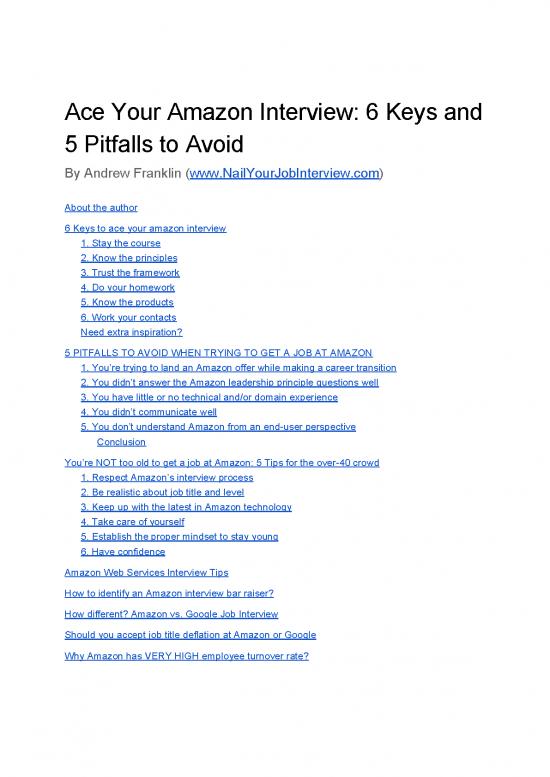 Ace Your Amazon Interview: 6 Keys and 5 Pitfalls to Avoid

By Andrew Franklin (www.NailYourJobInterview.com)

About the author

6 Keys to ace your amazon interview

1. Stay the course
2. Know the principles
3. Trust the framework
4. Do your homework
5. Know the products
6. Work your contacts

Need extra inspiration?

5 PITFALLS TO AVOID WHEN TRYING TO GET A JOB AT AMAZON

1. You're trying to land an Amazon offer while making a career transition
2. You didn't answer the Amazon leadership principle questions well
3. You have little or no technical and/or domain experience
4. You didn't communicate well
5. You don't understand Amazon from an end-user perspective

Conclusion

You're NOT too old to get a job at Amazon: 5 Tips for the over-40 crowd

1. Respect Amazon's interview process
2. Be realistic about job title and level
3. Keep up with the latest in Amazon technology
4. Take care of yourself
5. Establish the proper mindset to stay young
6. Have confidence

Amazon Web Services Interview Tips

How to identify an Amazon interview bar raiser?

How different? Amazon vs. Google Job Interview

Should you accept job title deflation at Amazon or Google

Why Amazon has VERY HIGH employee turnover rate?